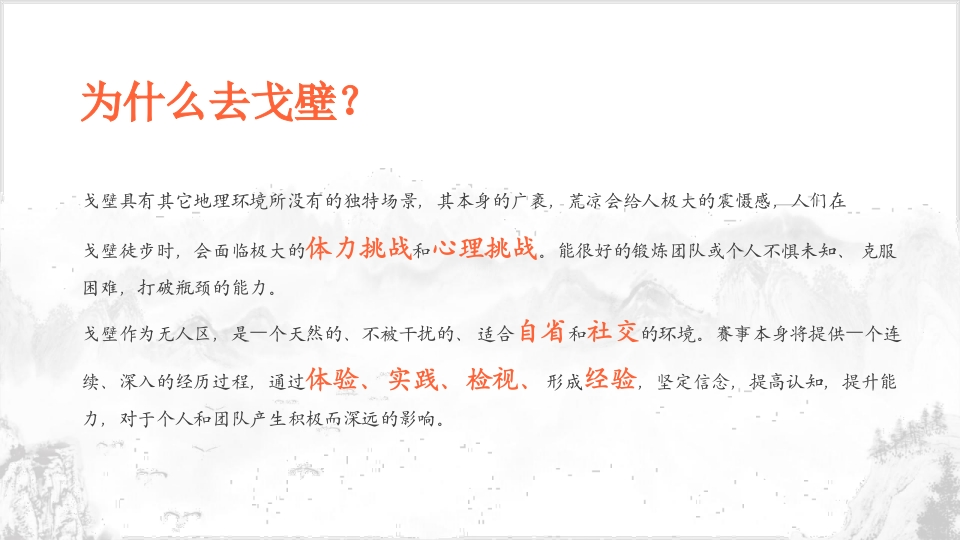 为什么去戈壁？

戈壁具有其它地理环境所没有的独特场景，其本身的广袤，荒凉会给人极大的震慑感，人们在戈壁徒步时，会面临极大的体力挑战和心理挑战。能很好的锻炼团队或个人不惧未知、克服困难，打破瓶颈的能力。

戈壁作为无人区，是一个天然的、不被干扰的、适合自省和社交的环境。赛事本身将提供一个连续、深入的经历过程，通过体验、实践、检视、形成经验，坚定信念，提高认知，提升能力，对于个人和团队产生积极而深远的影响。